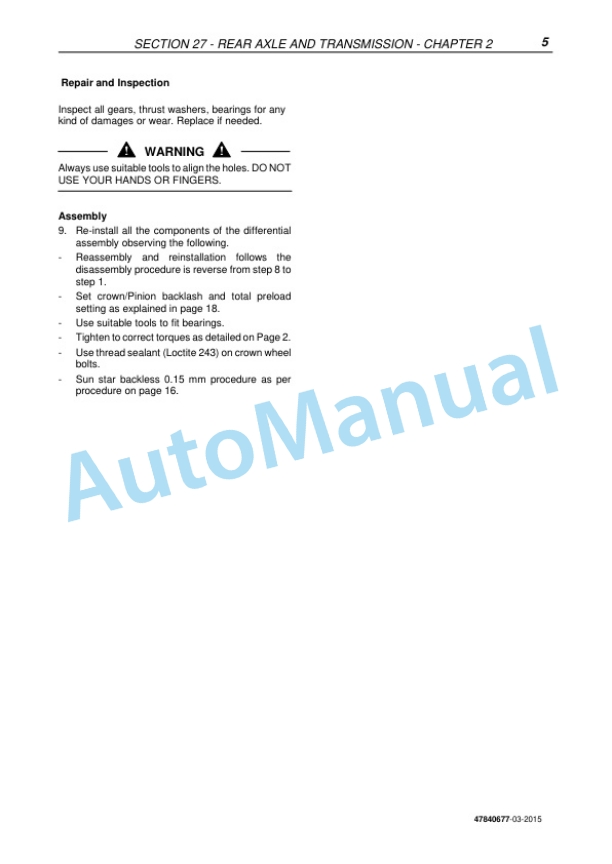 SECTION 27 - REAR AXLE AND TRANSMISSION - CHAPTER 2 5

Repair and Inspection

Inspect all gears, thrust washers, bearings for any kind of damages or wear. Replace if needed.

WARNING

Always use suitable tools to align the holes. DO NOT USE YOUR HANDS OR FINGERS.

Assembly

9. Re-install all the components of the differential assembly observing the following.
- Reassembly and reinstallation follows the disassembly procedure is reverse from step 8 to step 1.
- Set crown/Pinion backlash and total preload setting as explained in page 18.
- Use suitable tools to fit bearings.
- Tighten to correct torques as detailed on Page 2.
- Use thread sealant (Loctite 243) on crown wheel bolts.
- Sun star backless 0.15 mm procedure as per procedure on page 16.

AutoManual

47840677-03-2015